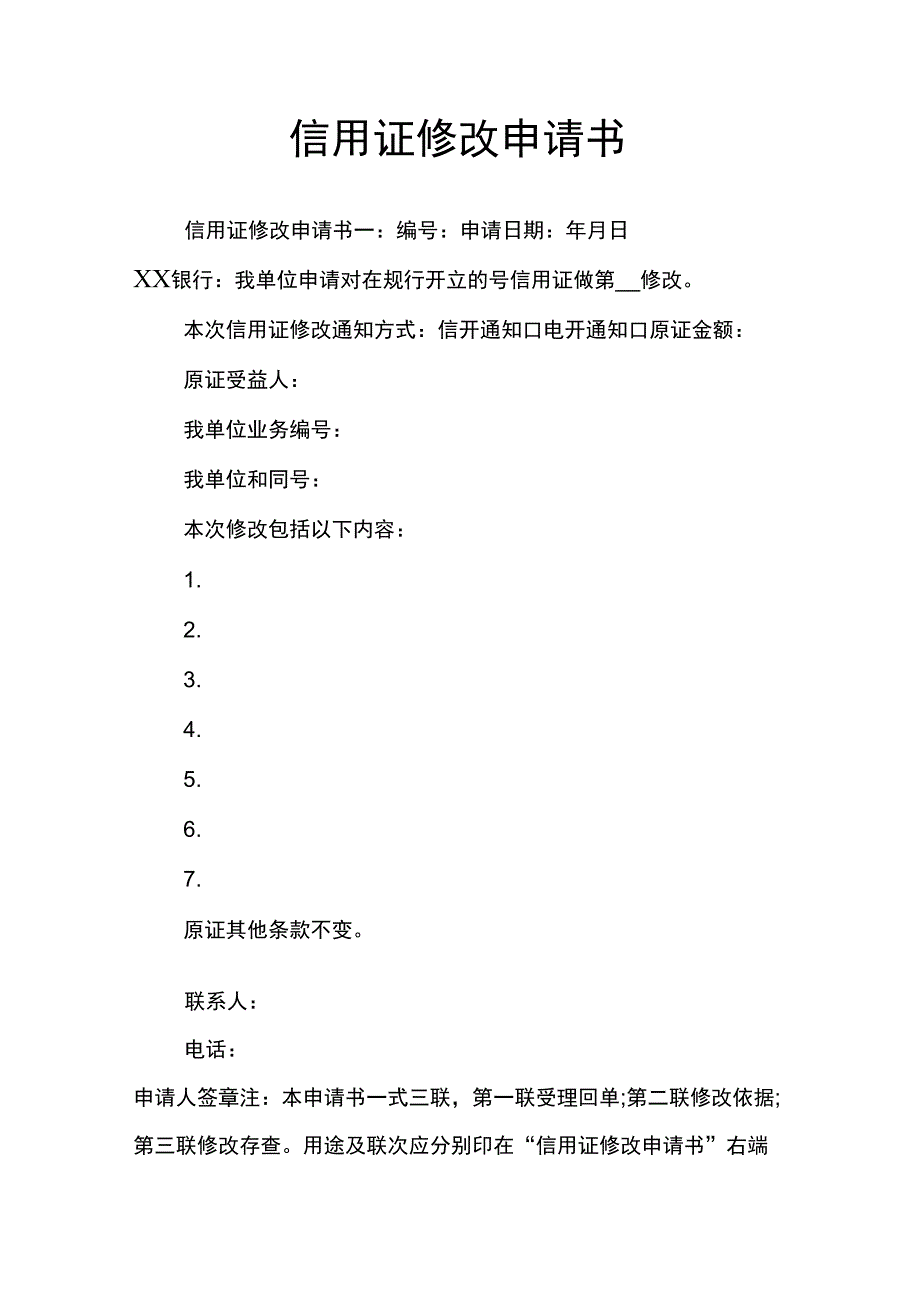 信用证修改申请书

信用证修改申请书一：编号：申请日期：年月日

XX银行：我单位申请对在规行开立的号信用证做第__修改。

本次信用证修改通知方式：信开通知口电开通知口原证金额：

原证受益人：

我单位业务编号：

我单位和同号：

本次修改包括以下内容：

1.

2.

3.

4.

5.

6.

7.

原证其他条款不变。

联系人：

电话：

申请人签章注：本申请书一式三联，第一联受理回单;第二联修改依据;第三联修改存查。用途及联次应分别印在“信用证修改申请书”右端